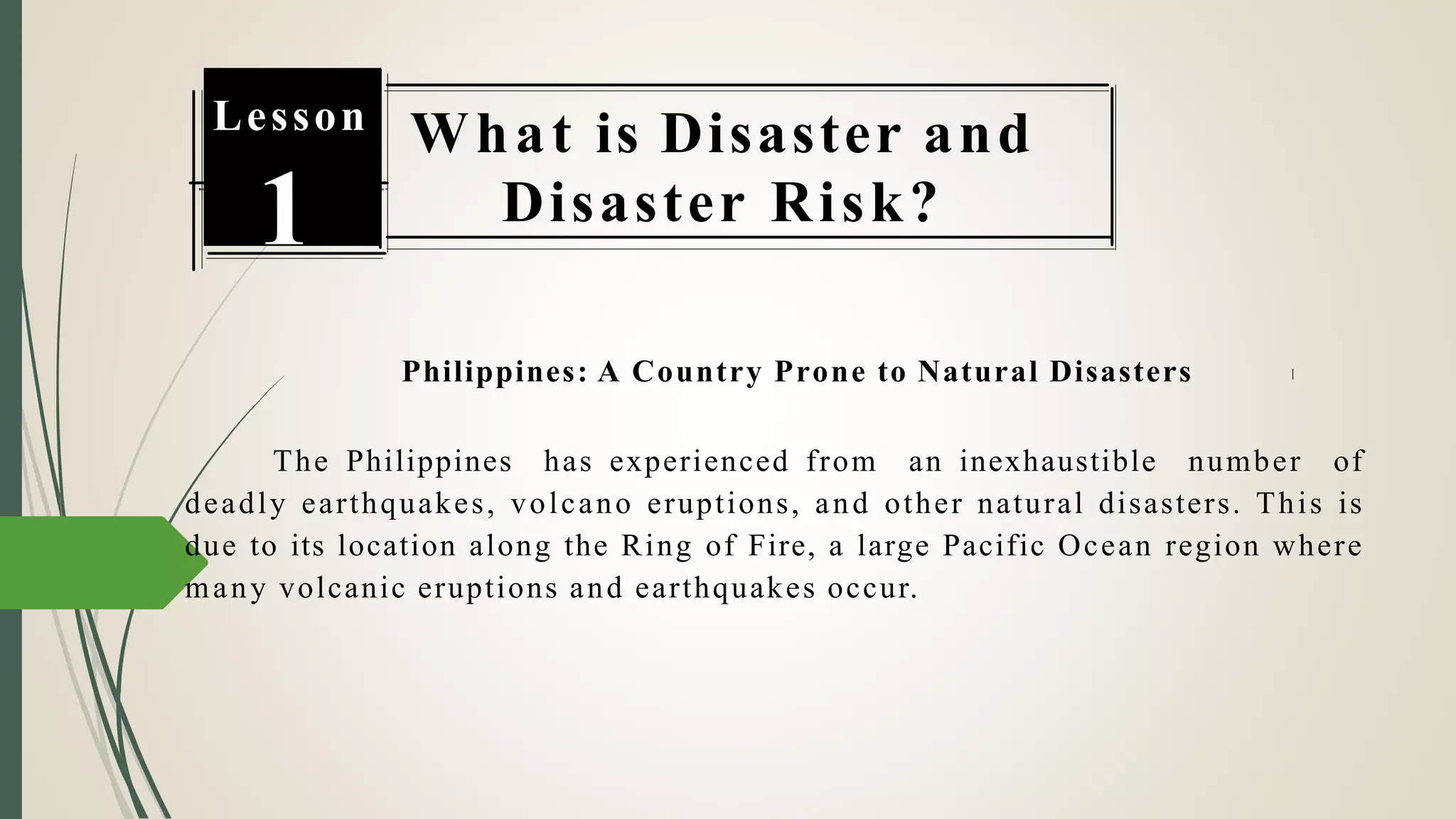 Lesson 1

What is Disaster and Disaster Risk?

Philippines: A Country Prone to Natural Disasters

The Philippines has experienced from an inexhaustible number of deadly earthquakes, volcano eruptions, and other natural disasters. This is due to its location along the Ring of Fire, a large Pacific Ocean region where many volcanic eruptions and earthquakes occur.